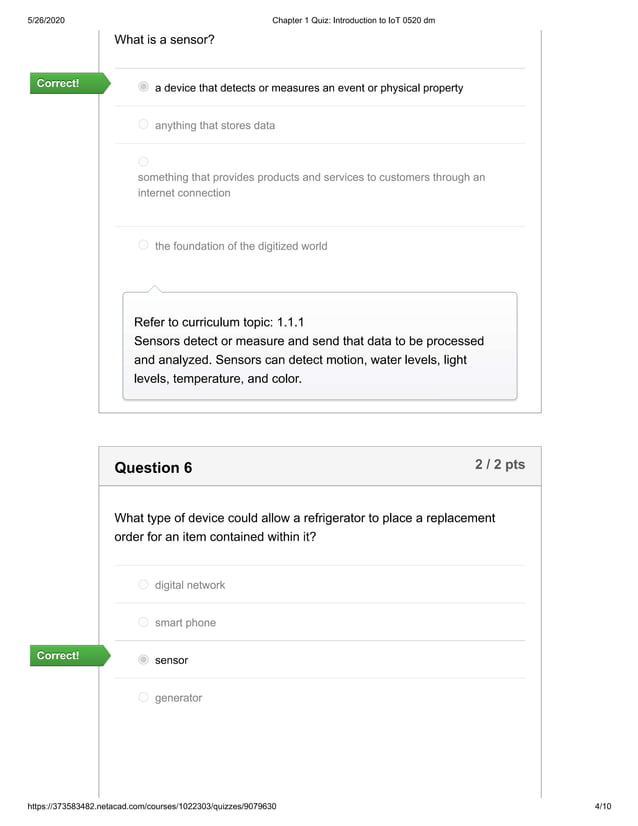 5/26/2020

Chapter 1 Quiz: Introduction to IoT 0520 dm

What is a sensor?

Correct!

a device that detects or measures an event or physical property

anything that stores data

something that provides products and services to customers through an internet connection

the foundation of the digitized world

Refer to curriculum topic: 1.1.1
Sensors detect or measure and send that data to be processed and analyzed. Sensors can detect motion, water levels, light levels, temperature, and color.

Question 6

2 / 2 pts

What type of device could allow a refrigerator to place a replacement order for an item contained within it?

digital network

smart phone

Correct!

sensor

generator

https://373583482.netacad.com/courses/1022303/quizzes/9079630

4/10